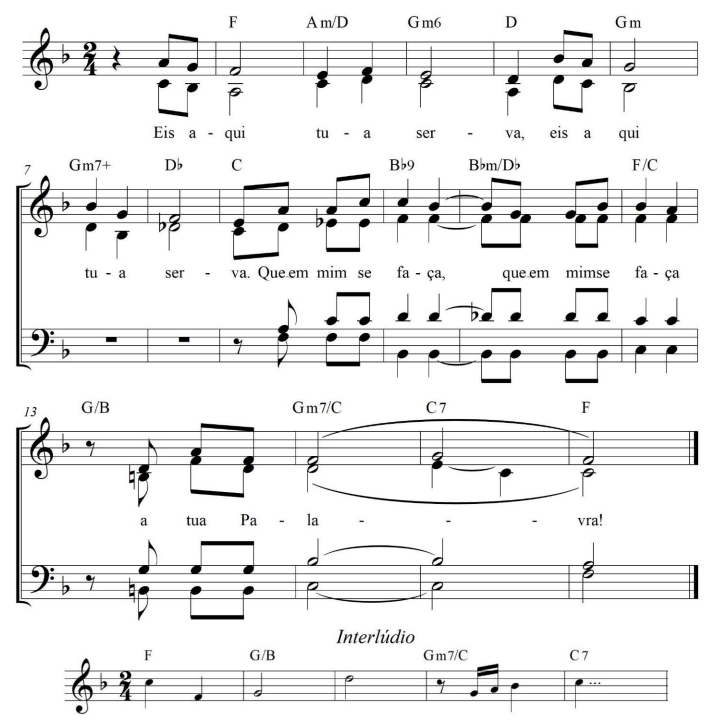 F Am/D Gm6 D Gm

Eis a - qui tu - a ser - va, eis a qui

7

Gm7+ D♭ C B♭9 B♭m/D♭ F/C

tu - a ser - va. Que em mim se fa - ça, que em mimse fa - ça

13

G/B Gm7/C C7 F

a tua Pa - la - - - vra!

Interlúdio

F G/B Gm7/C C7